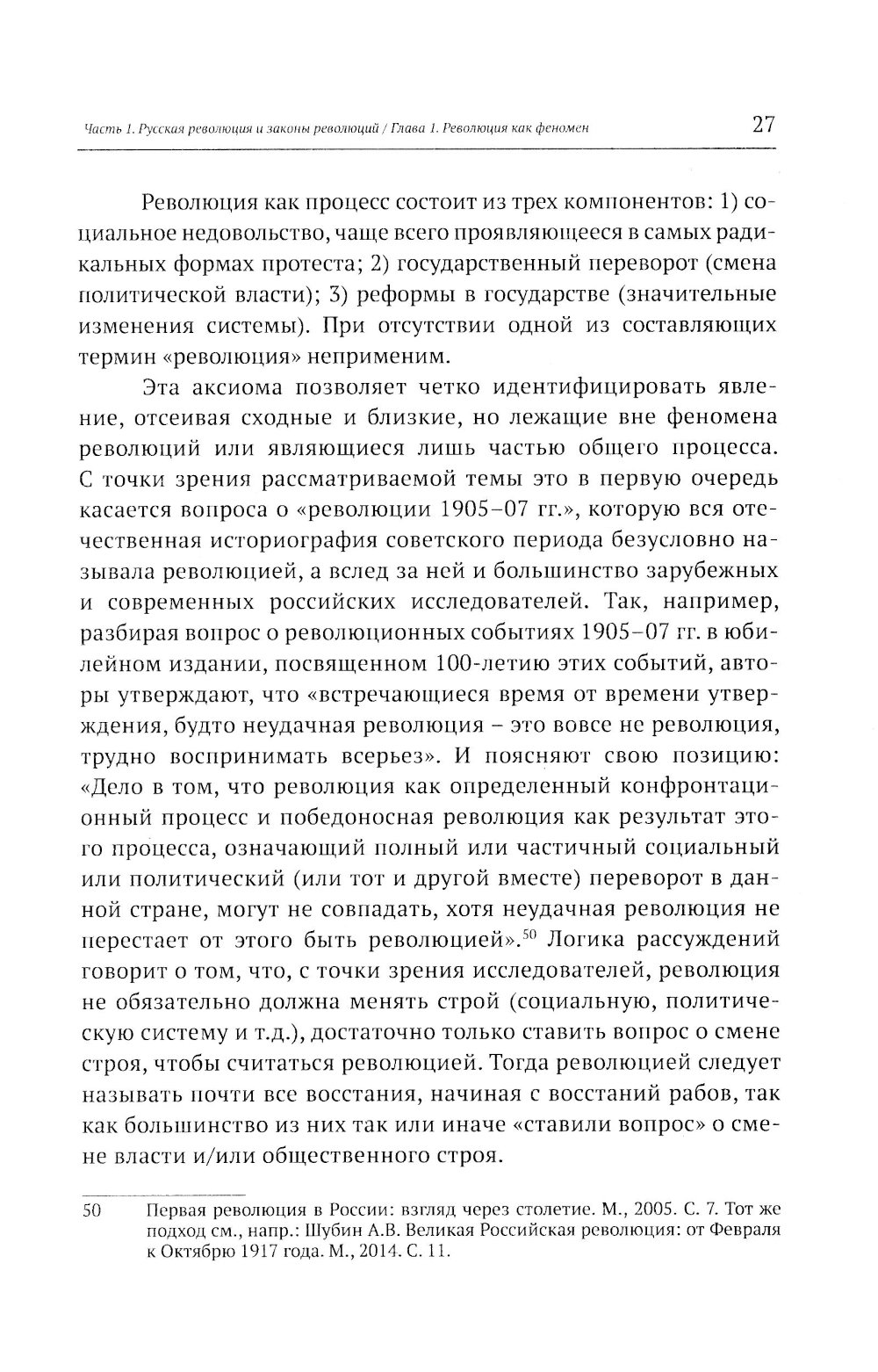 Часть 1. Русская революция и законы революций / Глава 1. Революция как феномен 27

Революция как процесс состоит из трех компонентов: 1) социальное недовольство, чаще всего проявляющееся в самых радикальных формах протеста; 2) государственный переворот (смена политической власти); 3) реформы в государстве (значительные изменения системы). При отсутствии одной из составляющих термин «революция» неприменим.

Эта аксиома позволяет четко идентифицировать явление, отсеивая сходные и близкие, но лежащие вне феномена революций или являющиеся лишь частью общего процесса. С точки зрения рассматриваемой темы это в первую очередь касается вопроса о «революции 1905–07 гг.», которую вся отечественная историография советского периода безусловно называла революцией, а вслед за ней и большинство зарубежных и современных российских исследователей. Так, например, разбирая вопрос о революционных событиях 1905–07 гг. в юбилейном издании, посвященном 100-летию этих событий, авторы утверждают, что «встречающиеся время от времени утверждения, будто неудачная революция – это вовсе не революция, трудно воспринимать всерьез». И поясняют свою позицию: «Дело в том, что революция как определенный конфронтационный процесс и победоносная революция как результат этого процесса, означающий полный или частичный социальный или политический (или тот и другой вместе) переворот в данной стране, могут не совпадать, хотя неудачная революция не перестает от этого быть революцией».$^{50}$ Логика рассуждений говорит о том, что, с точки зрения исследователей, революция не обязательно должна менять строй (социальную, политическую систему и т.д.), достаточно только ставить вопрос о смене строя, чтобы считаться революцией. Тогда революцией следует называть почти все восстания, начиная с восстаний рабов, так как большинство из них так или иначе «ставили вопрос» о смене власти и/или общественного строя.

50 Первая революция в России: взгляд через столетие. М., 2005. С. 7. Тот же подход см., напр.: Шубин А.В. Великая Российская революция: от Февраля к Октябрю 1917 года. М., 2014. С. 11.